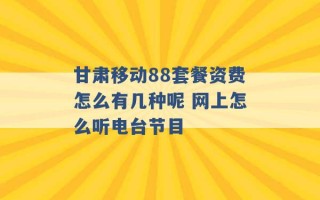 甘肃移动88套餐资费怎么有几种呢 网上怎么听电台节目